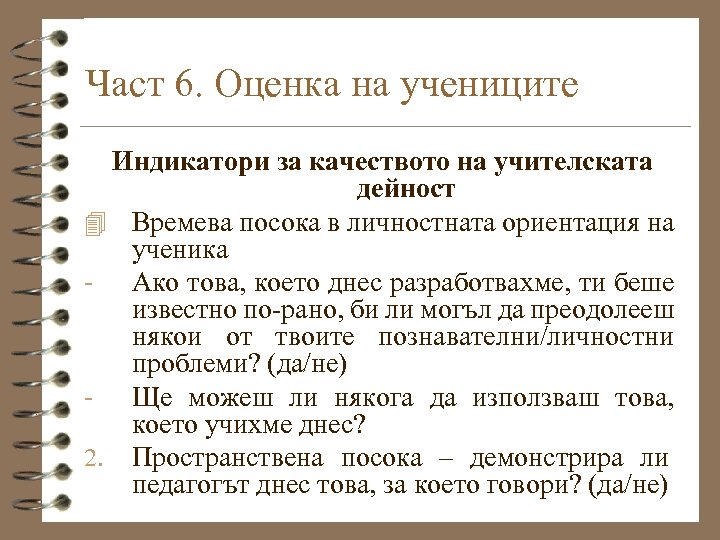 Част 6. Оценка на учениците

Индикатори за качеството на учителската дейност

Времева посока в личностната ориентация на ученика

- Ако това, което днес разработвахме, ти беше известно по-рано, би ли могъл да преодолееш някои от твоите познавателни/личностни проблеми? (да/не)

- Ще можеш ли някога да използваш това, което учихме днес?

2. Пространствена посока – демонстрира ли педагогът днес това, за което говори? (да/не)